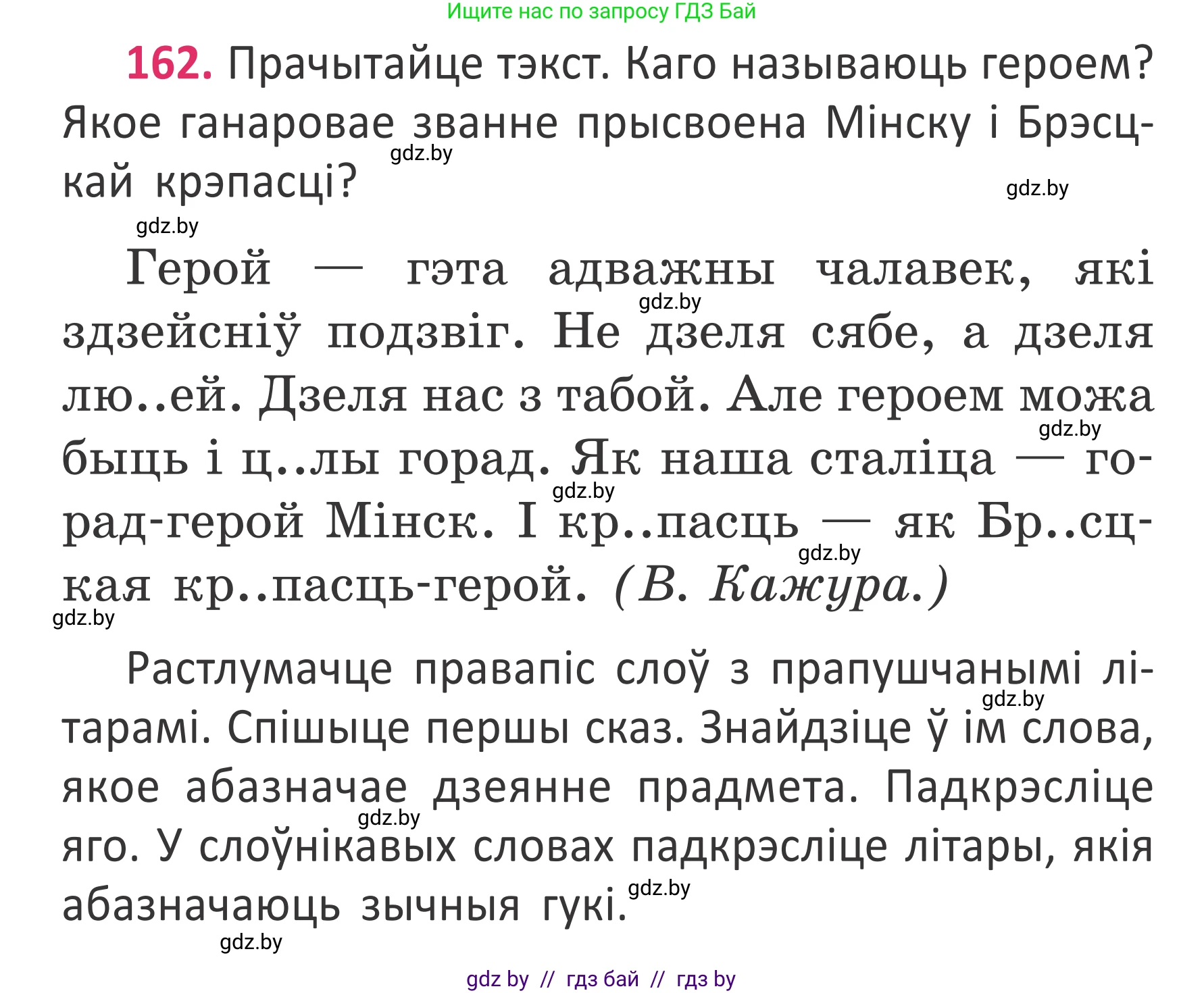 Ищите нас по запросу ГДЗ Бай

162. Прачытайце тэкст. Каго называюць героем? Якое ганаровае званне прысвоена Мінску і Брэсцкай крэпасці?

gdz.by

gdz.by

gdz.by

Герой — гэта адважны чалавек, які здзейсніў подзвіг. Не дзеля сябе, а дзеля лю..ей. Дзеля нас з табой. Але героем можа быць і ц..лы горад. Як наша сталіца — горад-герой Мінск. І кр..пасць — як Бр..сцкая кр..пасць-герой. (В. Кажура.)

gdz.by

gdz.by

gdz.by

gdz.by

gdz.by

Растлумачце правапіс слоў з прапушчанымі літарамі. Спішыце першы сказ. Знайдзіце ў ім слова, якое абазначае дзеянне прадмета. Падкрэсліце яго. У слоўнікавых словах падкрэсліце літары, якія абазначаюць зычныя гукі.

gdz.by

gdz.by

gdz.by

gdz.by

gdz by // гдз бай // гдз by